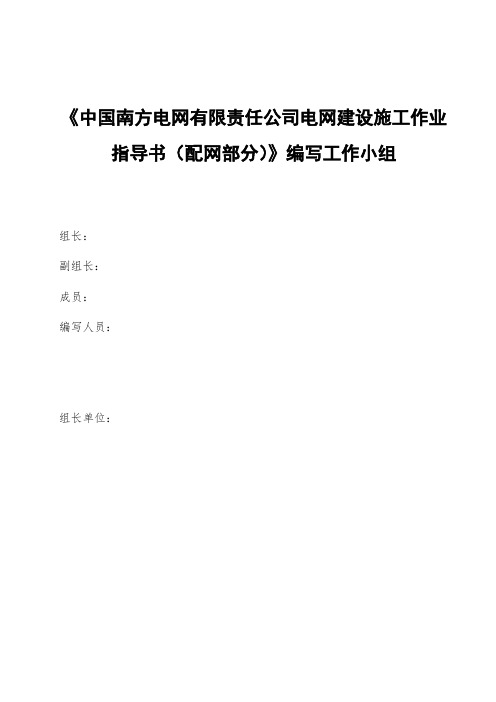 《中国南方电网有限责任公司电网建设施工作业指导书（配网部分）》编写工作小组

组长：

副组长：

成员：

编写人员：

组长单位：